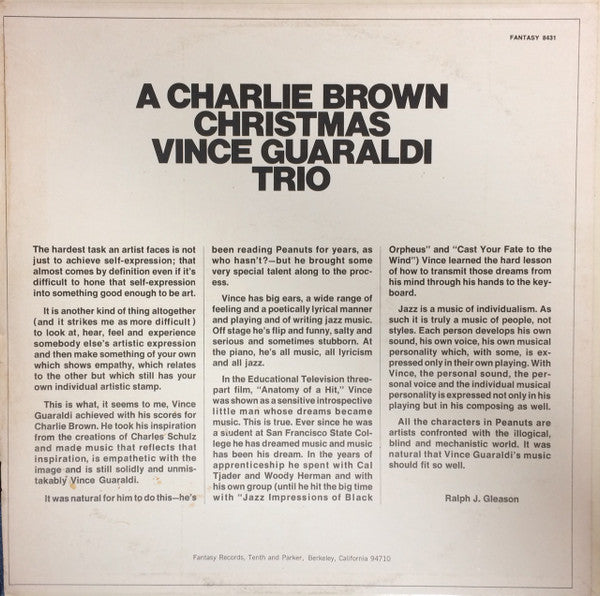 FANTASY 8431

A CHARLIE BROWN CHRISTMAS VINCE GUARALDI TRIO

The hardest task an artist faces is not just to achieve self-expression; that almost comes by definition even if it's difficult to hone that self-expression into something good enough to be art.

It is another kind of thing altogether (and it strikes me as more difficult) to look at, hear, feel and experience somebody else's artistic expression and then make something of your own which shows empathy, which relates to the other but which still has your own individual artistic stamp.

This is what, it seems to me, Vince Guaraldi achieved with his scores for Charlie Brown. He took his inspiration from the creations of Charles Schulz and made music that reflects that inspiration, is empathetic with the image and is still solidly and unmistakably Vince Guaraldi.

It was natural for him to do this—he's been reading Peanuts for years, as who hasn't?—but he brought some very special talent along to the process.

Vince has big ears, a wide range of feeling and a poetically lyrical manner and playing and of writing jazz music. Off stage he's flip and funny, salty and serious and sometimes stubborn. At the piano, he's all music, all lyricism and all jazz.

In the Educational Television three-part film, "Anatomy of a Hit," Vince was shown as a sensitive introspective little man whose dreams became music. This is true. Ever since he was a student at San Francisco State College he has dreamed music and music has been his dream. In the years of apprenticeship he spent with Cal Tjader and Woody Herman and with his own group (until he hit the big time with "Jazz Impressions of Black Orpheus" and "Cast Your Fate to the Wind") Vince learned the hard lesson of how to transmit those dreams from his mind through his hands to the keyboard.

Jazz is a music of individualism. As such it is truly a music of people, not styles. Each person develops his own sound, his own voice, his own musical personality which, with some, is expressed only in their own playing. With Vince, the personal sound, the personal voice and the individual musical personality is expressed not only in his playing but in his composing as well.

All the characters in Peanuts are artists confronted with the illogical, blind and mechanistic world. It was natural that Vince Guaraldi's music should fit so well.

Ralph J. Gleason

Fantasy Records, Tenth and Parker, Berkeley, California 94710